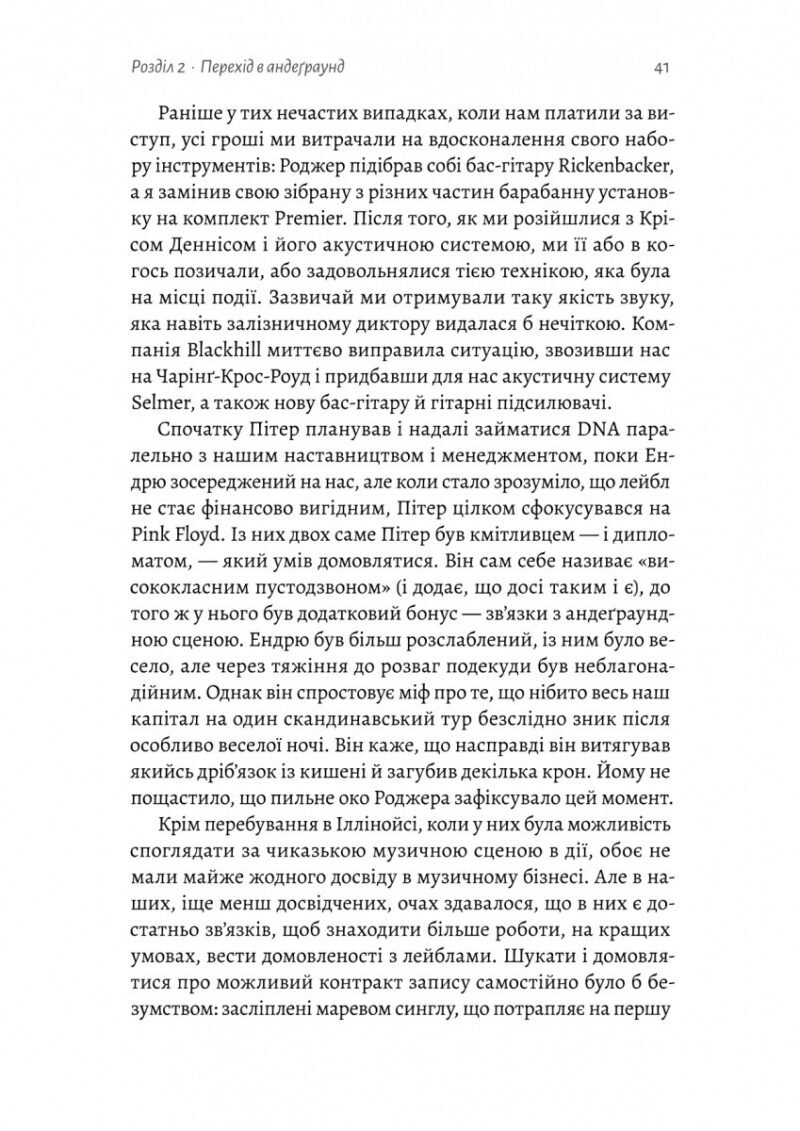 Розділ 2 · Перехід в андеґраунд

41

Раніше у тих нечастих випадках, коли нам платили за виступ, усі гроші ми витрачали на вдосконалення свого набору інструментів: Роджер підібрав собі бас-гітару Rickenbacker, а я замінив свою зібрану з різних частин барабанну установку на комплект Premier. Після того, як ми розійшлися з Крісом Деннісом і його акустичною системою, ми її або в когось позичали, або задовольнялися тією технікою, яка була на місці події. Зазвичай ми отримували таку якість звуку, яка навіть залізничному диктору видалася б нечіткою. Компанія Blackhill миттєво виправила ситуацію, звозивши нас на Чарінґ-Крос-Роуд і придбавши для нас акустичну систему Selmer, а також нову бас-гітару й гітарні підсилювачі.

Спочатку Пітер планував і надалі займатися DNA паралельно з нашим наставництвом і менеджментом, поки Ендрю зосереджений на нас, але коли стало зрозуміло, що лейбл не стає фінансово вигідним, Пітер цілком сфокусувався на Pink Floyd. Із них двох саме Пітер був кмітливцем — і дипломатом, — який умів домовлятися. Він сам себе називає «висококласним пустодзвоном» (і додає, що досі таким і є), до того ж у нього був додатковий бонус — зв'язки з андеґраундною сценою. Ендрю був більш розслаблений, із ним було весело, але через тяжіння до розваг подекуди був неблагонадійним. Однак він спростовує міф про те, що нібито весь наш капітал на один скандинавський тур безслідно зник після особливо веселої ночі. Він каже, що насправді він витягував якийсь дріб'язок із кишені й загубив декілька крон. Йому не пощастило, що пильне око Роджера зафіксувало цей момент.

Крім перебування в Іллінойсі, коли у них була можливість споглядати за чиказькою музичною сценою в дії, обоє не мали майже жодного досвіду в музичному бізнесі. Але в наших, іще менш досвідчених, очах здавалося, що в них є достатньо зв'язків, щоб знаходити більше роботи, на кращих умовах, вести домовленості з лейблами. Шукати і домовлятися про можливий контракт запису самостійно було б безумством: засліплені маревом синглу, що потрапляє на першу